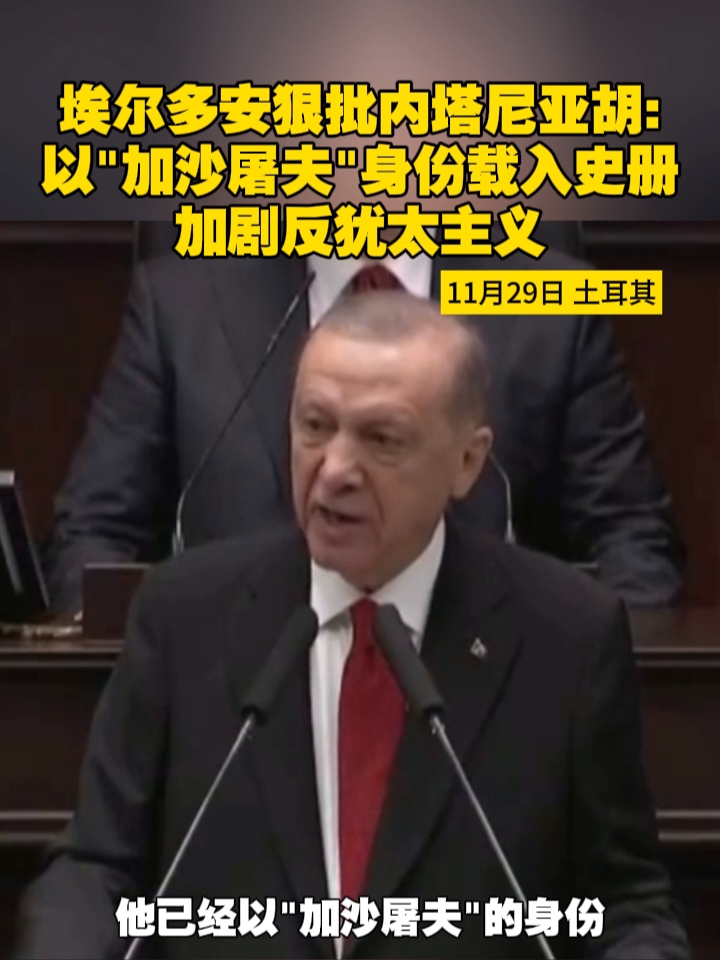 埃尔多安狠批内塔尼亚胡:
以"加沙屠夫"身份载入史册
加剧反犹太主义

11月29日 土耳其

他已经以"加沙屠夫"的身份